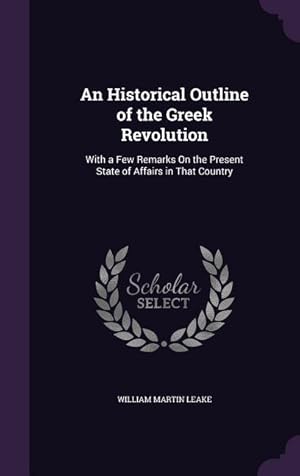 An Historical Outline of the Greek Revolution

With a Few Remarks On the Present State of Affairs in That Country

Scholar SELECT

WILLIAM MARTIN LEAKE